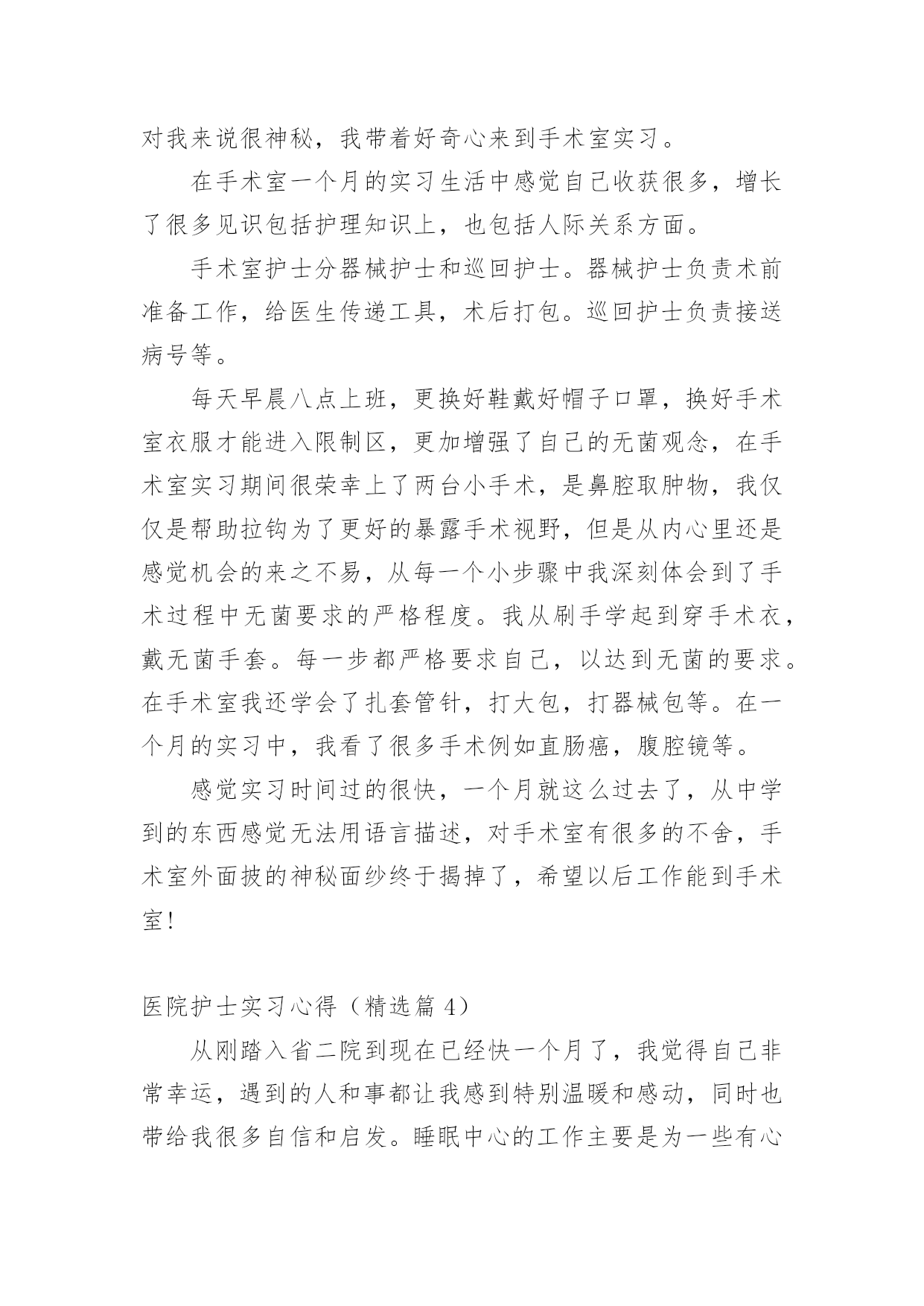 对我来说很神秘，我带着好奇心来到手术室实习。

在手术室一个月的实习生活中感觉自己收获很多，增长了很多见识包括护理知识上，也包括人际关系方面。

手术室护士分器械护士和巡回护士。器械护士负责术前准备工作，给医生传递工具，术后打包。巡回护士负责接送病号等。

每天早晨八点上班，更换好鞋戴好帽子口罩，换好手术室衣服才能进入限制区，更加增强了自己的无菌观念，在手术室实习期间很荣幸上了两台小手术，是鼻腔取肿物，我仅仅是帮助拉钩为了更好的暴露手术视野，但是从内心里还是感觉机会的来之不易，从每一个小步骤中我深刻体会到了手术过程中无菌要求的严格程度。我从刷手学起到穿手术衣，戴无菌手套。每一步都严格要求自己，以达到无菌的要求。在手术室我还学会了扎套管针，打大包，打器械包等。在一个月的实习中，我看了很多手术例如直肠癌，腹腔镜等。

感觉实习时间过的很快，一个月就这么过去了，从中学到的东西感觉无法用语言描述，对手术室有很多的不舍，手术室外面披的神秘面纱终于揭掉了，希望以后工作能到手术室！

医院护士实习心得（精选篇 4）

从刚踏入省二院到现在已经快一个月了，我觉得自己非常幸运，遇到的人和事都让我感到特别温暖和感动，同时也带给我很多自信和启发。睡眠中心的工作主要是为一些有心